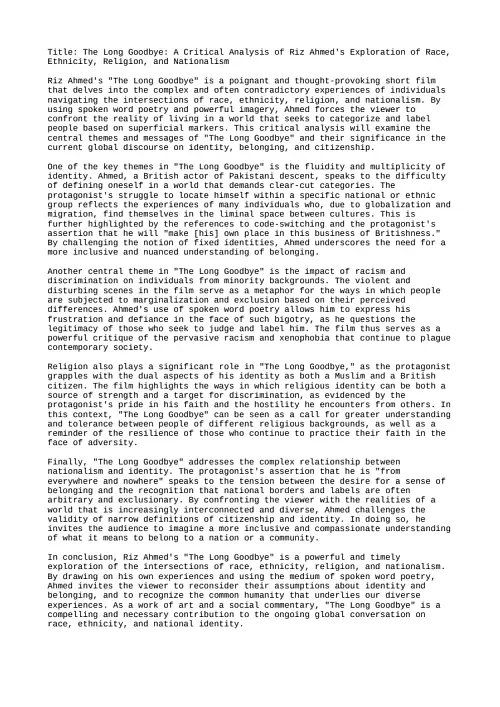 Title: The Long Goodbye: A Critical Analysis of Riz Ahmed's Exploration of Race, Ethnicity, Religion, and Nationalism

Riz Ahmed's "The Long Goodbye" is a poignant and thought-provoking short film that delves into the complex and often contradictory experiences of individuals navigating the intersections of race, ethnicity, religion, and nationalism. By using spoken word poetry and powerful imagery, Ahmed forces the viewer to confront the reality of living in a world that seeks to categorize and label people based on superficial markers. This critical analysis will examine the central themes and messages of "The Long Goodbye" and their significance in the current global discourse on identity, belonging, and citizenship.

One of the key themes in "The Long Goodbye" is the fluidity and multiplicity of identity. Ahmed, a British actor of Pakistani descent, speaks to the difficulty of defining oneself in a world that demands clear-cut categories. The protagonist's struggle to locate himself within a specific national or ethnic group reflects the experiences of many individuals who, due to globalization and migration, find themselves in the liminal space between cultures. This is further highlighted by the references to code-switching and the protagonist's assertion that he will "make [his] own place in this business of Britishness." By challenging the notion of fixed identities, Ahmed underscores the need for a more inclusive and nuanced understanding of belonging.

Another central theme in "The Long Goodbye" is the impact of racism and discrimination on individuals from minority backgrounds. The violent and disturbing scenes in the film serve as a metaphor for the ways in which people are subjected to marginalization and exclusion based on their perceived differences. Ahmed's use of spoken word poetry allows him to express his frustration and defiance in the face of such bigotry, as he questions the legitimacy of those who seek to judge and label him. The film thus serves as a powerful critique of the pervasive racism and xenophobia that continue to plague contemporary society.

Religion also plays a significant role in "The Long Goodbye," as the protagonist grapples with the dual aspects of his identity as both a Muslim and a British citizen. The film highlights the ways in which religious identity can be both a source of strength and a target for discrimination, as evidenced by the protagonist's pride in his faith and the hostility he encounters from others. In this context, "The Long Goodbye" can be seen as a call for greater understanding and tolerance between people of different religious backgrounds, as well as a reminder of the resilience of those who continue to practice their faith in the face of adversity.

Finally, "The Long Goodbye" addresses the complex relationship between nationalism and identity. The protagonist's assertion that he is "from everywhere and nowhere" speaks to the tension between the desire for a sense of belonging and the recognition that national borders and labels are often arbitrary and exclusionary. By confronting the viewer with the realities of a world that is increasingly interconnected and diverse, Ahmed challenges the validity of narrow definitions of citizenship and identity. In doing so, he invites the audience to imagine a more inclusive and compassionate understanding of what it means to belong to a nation or a community.

In conclusion, Riz Ahmed's "The Long Goodbye" is a powerful and timely exploration of the intersections of race, ethnicity, religion, and nationalism. By drawing on his own experiences and using the medium of spoken word poetry, Ahmed invites the viewer to reconsider their assumptions about identity and belonging, and to recognize the common humanity that underlies our diverse experiences. As a work of art and a social commentary, "The Long Goodbye" is a compelling and necessary contribution to the ongoing global conversation on race, ethnicity, and national identity.